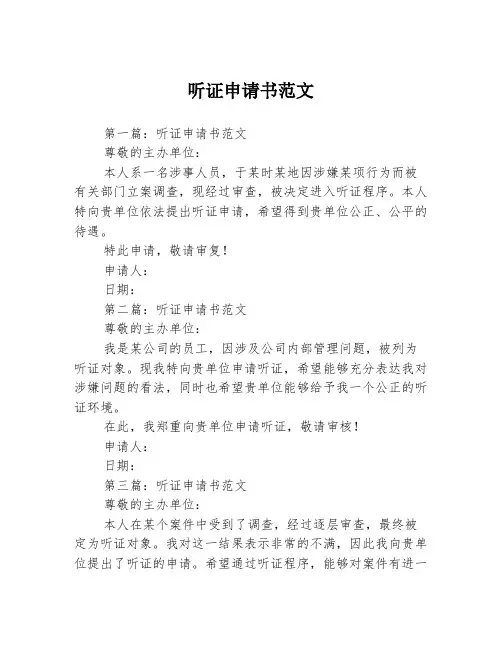 听证申请书范文

第一篇：听证申请书范文

尊敬的主办单位：

本人系一名涉事人员，于某时某地因涉嫌某项行为而被有关部门立案调查，现经过审查，被决定进入听证程序。本人特向贵单位依法提出听证申请，希望得到贵单位公正、公平的待遇。

特此申请，敬请审复！

申请人：

日期：

第二篇：听证申请书范文

尊敬的主办单位：

我是某公司的员工，因涉及公司内部管理问题，被列为听证对象。现我特向贵单位申请听证，希望能够充分表达我对涉嫌问题的看法，同时也希望贵单位能够给予我一个公正的听证环境。

在此，我郑重向贵单位申请听证，敬请审核！

申请人：

日期：

第三篇：听证申请书范文

尊敬的主办单位：

本人在某个案件中受到了调查，经过逐层审查，最终被定为听证对象。我对这一结果表示非常的不满，因此我向贵单位提出了听证的申请。希望通过听证程序，能够对案件有进一